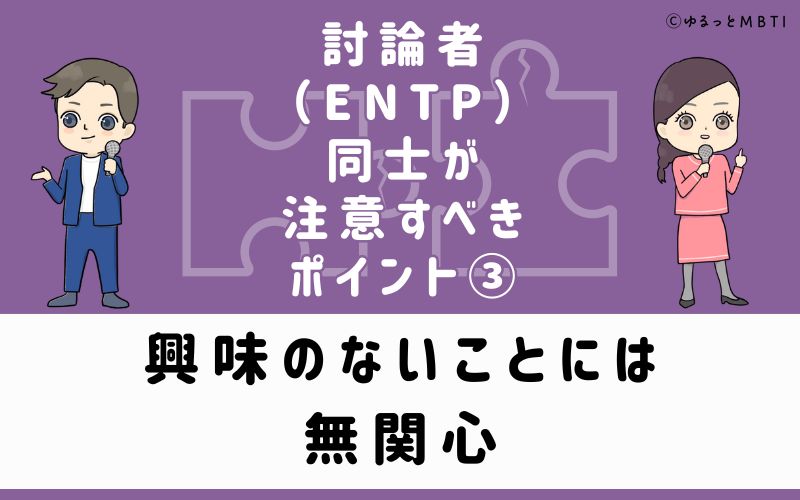 ©ゆるっとMBTI

討論者
（ENTP）
同士が
注意すべき
ポイント③

興味のないことには
無関心